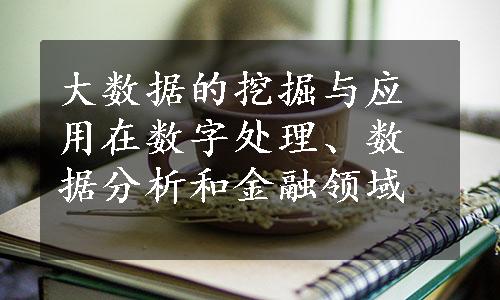 大数据的挖掘与应用在数字处理、数据分析和金融领域